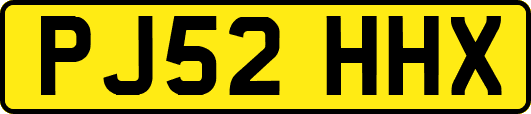 PJ52 HHX